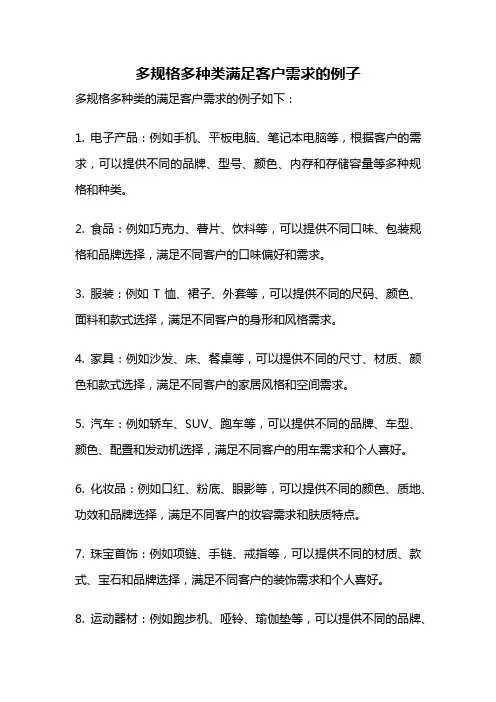 多规格多种类满足客户需求的例子

多规格多种类的满足客户需求的例子如下：

1. 电子产品：例如手机、平板电脑、笔记本电脑等，根据客户的需求，可以提供不同的品牌、型号、颜色、内存和存储容量等多种规格和种类。

2. 食品：例如巧克力、薯片、饮料等，可以提供不同口味、包装规格和品牌选择，满足不同客户的口味偏好和需求。

3. 服装：例如 T 恤、裙子、外套等，可以提供不同的尺码、颜色、面料和款式选择，满足不同客户的身形和风格需求。

4. 家具：例如沙发、床、餐桌等，可以提供不同的尺寸、材质、颜色和款式选择，满足不同客户的家居风格和空间需求。

5. 汽车：例如轿车、SUV、跑车等，可以提供不同的品牌、车型、颜色、配置和发动机选择，满足不同客户的用车需求和个人喜好。

6. 化妆品：例如口红、粉底、眼影等，可以提供不同的颜色、质地、功效和品牌选择，满足不同客户的妆容需求和肤质特点。

7. 珠宝首饰：例如项链、手链、戒指等，可以提供不同的材质、款式、宝石和品牌选择，满足不同客户的装饰需求和个人喜好。

8. 运动器材：例如跑步机、哑铃、瑜伽垫等，可以提供不同的品牌、